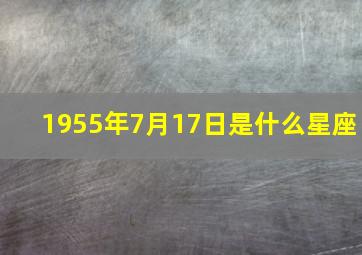 1955年7月17日是什么星座